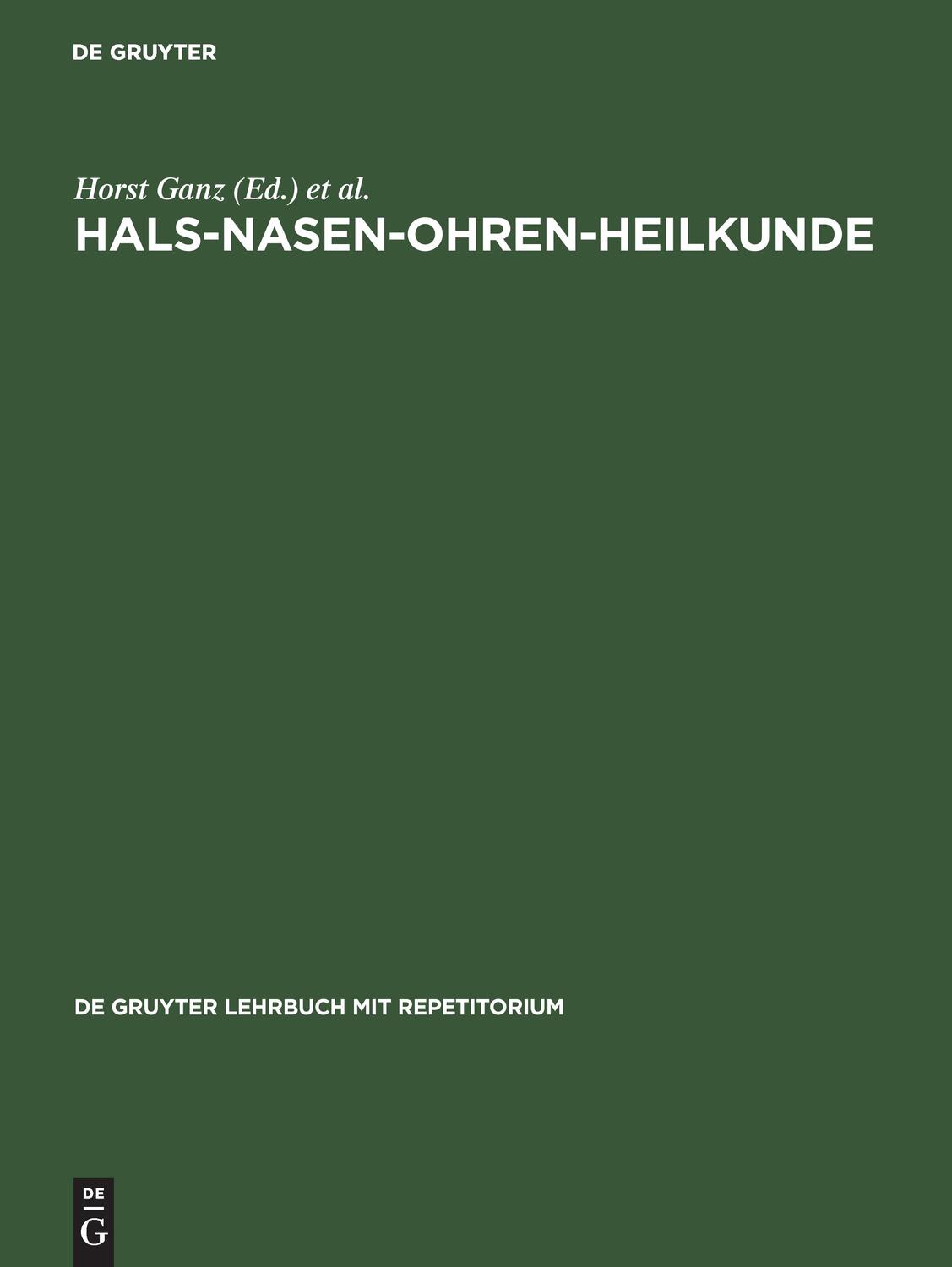 DE GRUYTER

Horst Ganz (Ed.) et al.

HALS-NASEN-OHREN-HEILKUNDE

DE GRUYTER LEHRBUCH MIT REPETITORIUM

DE
G